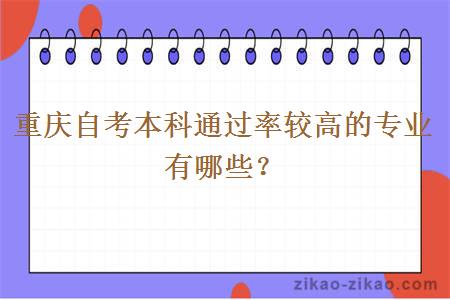 重庆自考本科通过率较高的专业有哪些？

zikao-zikao.com